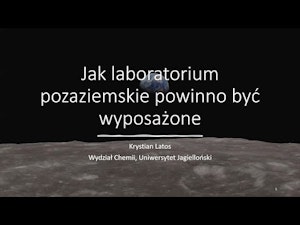 Jak laboratorium pozaziemskie powinno być wyposażone

Krystian Latos
Wydział Chemii, Uniwersytet Jagielloński

1